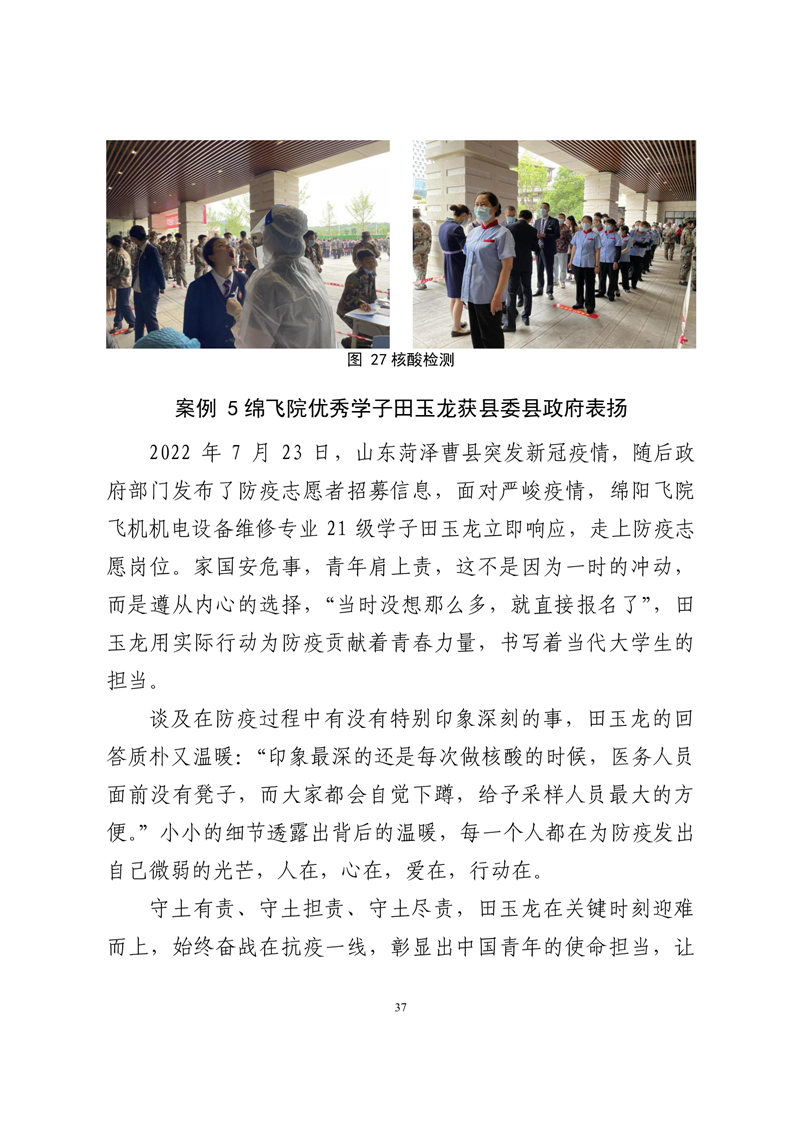 图 27 核酸检测

案例 5 绵飞院优秀学子田玉龙获县委县政府表扬

2022 年 7 月 23 日，山东菏泽曹县突发新冠疫情，随后政府部门发布了防疫志愿者招募信息，面对严峻疫情，绵阳飞院飞机机电设备维修专业 21 级学子田玉龙立即响应，走上防疫志愿岗位。家国安危事，青年肩上责，这不是因为一时的冲动，而是遵从内心的选择，“当时没想那么多，就直接报名了”，田玉龙用实际行动为防疫贡献着青春力量，书写着当代大学生的担当。

谈及在防疫过程中有没有特别印象深刻的事，田玉龙的回答质朴又温暖：“印象最深的还是每次做核酸的时候，医务人员面前没有凳子，而大家都会自觉下蹲，给予采样人员最大的方便。”小小的细节透露出背后的温暖，每一个人都在为防疫发出自己微弱的光芒，人在，心在，爱在，行动在。

守土有责、守土担责、守土尽责，田玉龙在关键时刻迎难而上，始终奋战在抗疫一线，彰显出中国青年的使命担当，让

37